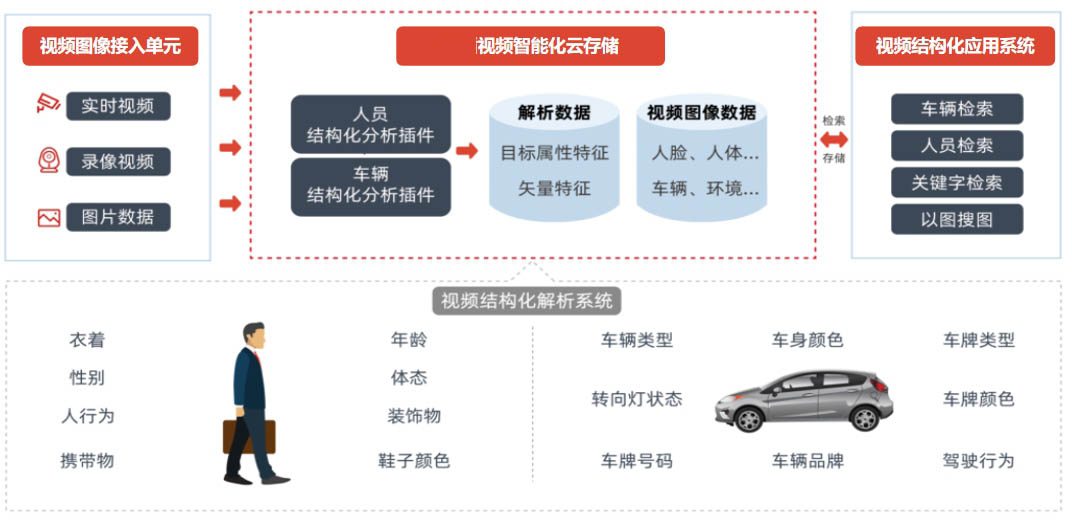 视频图像接入单元

实时视频

录像视频

图片数据

视频智能化云存储

人员
结构化分析插件

车辆
结构化分析插件

解析数据

目标属性特征

矢量特征

视频图像数据

人脸、人体…

车辆、环境…

检索

存储

视频结构化应用系统

车辆检索

人员检索

关键字检索

以图搜图

视频结构化解析系统

衣着

性别

人行为

携带物

年龄

体态

装饰物

鞋子颜色

车辆类型

转向灯状态

车牌号码

车身颜色

车辆品牌

车牌类型

车牌颜色

驾驶行为